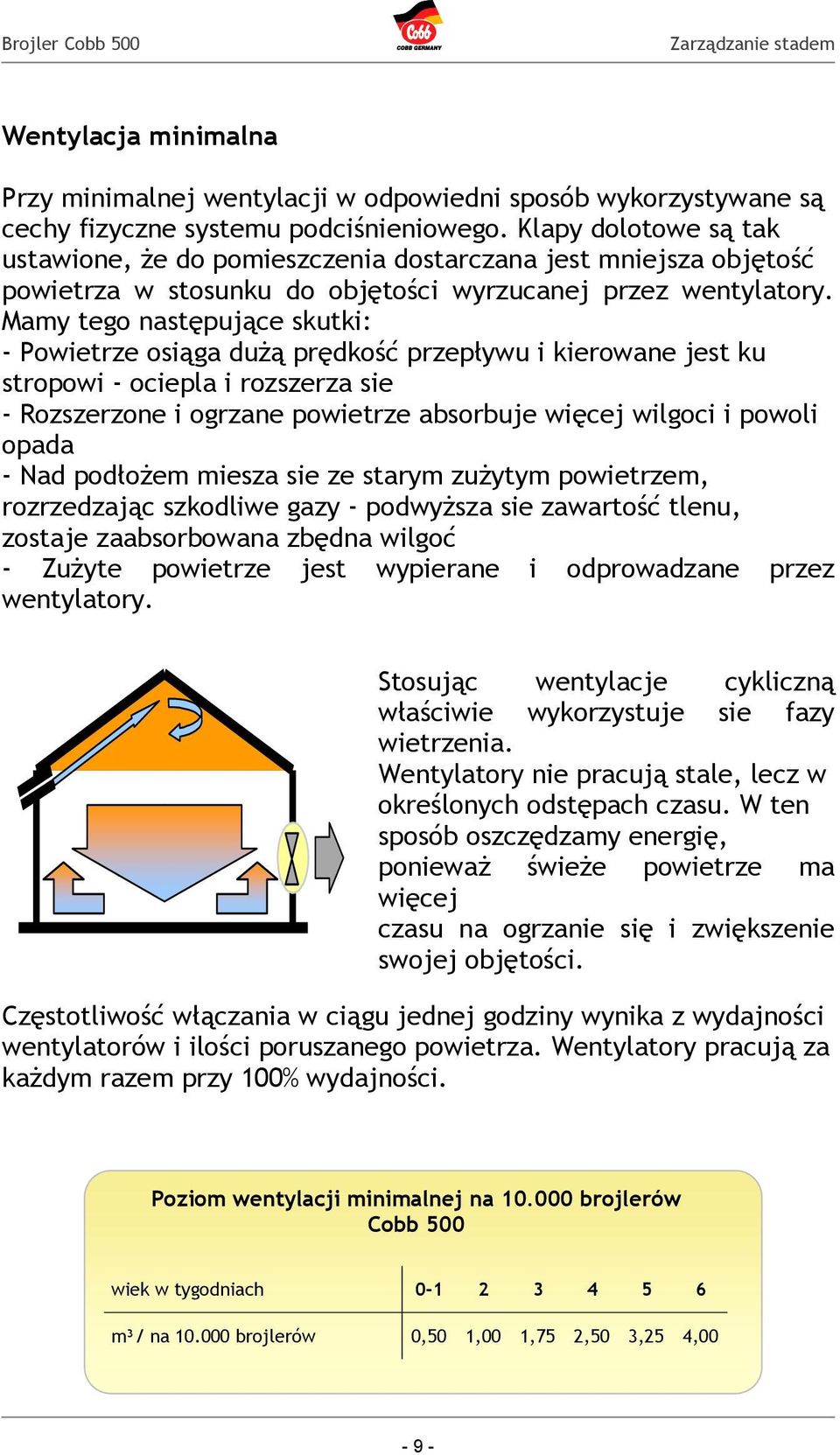 Brojler Cobb 500

Cobb
COBB GERMANY

Zarządzanie stadem

Wentylacja minimalna

Przy minimalnej wentylacji w odpowiedni sposób wykorzystywane są cechy fizyczne systemu podciśnieniowego. Klapy dolotowe są tak ustawione, że do pomieszczenia dostarczana jest mniejsza objętość powietrza w stosunku do objętości wyrzucanej przez wentylatory. Mamy tego następujące skutki:
- Powietrze osiąga dużą prędkość przepływu i kierowane jest ku stropowi - ociepla i rozszerza sie
- Rozszerzone i ogrzane powietrze absorbuje więcej wilgoci i powoli opada
- Nad podłożem miesza sie ze starym zużytym powietrzem, rozrzedzając szkodliwe gazy - podwyższa sie zawartość tlenu, zostaje zaabsorbowana zbędna wilgoć
- Zużyte powietrze jest wypierane i odprowadzane przez wentylatory.

Stosując wentylacje cykliczną właściwie wykorzystuje sie fazy wietrzenia.
Wentylatory nie pracują stale, lecz w określonych odstępach czasu. W ten sposób oszczędzamy energię, ponieważ świeże powietrze ma więcej
czasu na ogrzanie się i zwiększenie swojej objętości.

Częstotliwość włączania w ciągu jednej godziny wynika z wydajności wentylatorów i ilości poruszanego powietrza. Wentylatory pracują za każdym razem przy 100% wydajności.

Poziom wentylacji minimalnej na 10.000 brojlerów
Cobb 500

| wiek w tygodniach | 0-1 | 2 | 3 | 4 | 5 | 6 |
|---|---|---|---|---|---|---|
| m³ / na 10.000 brojlerów | 0,50 | 1,00 | 1,75 | 2,50 | 3,25 | 4,00 |

- 9 -